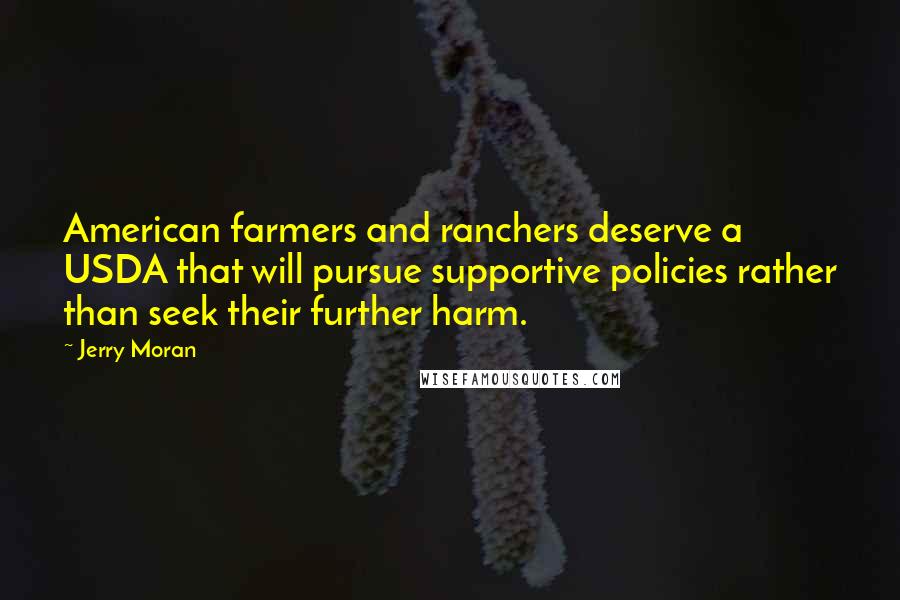 American farmers and ranchers deserve a USDA that will pursue supportive policies rather than seek their further harm.

~ Jerry Moran

WISEFAMOUSQUOTES.COM